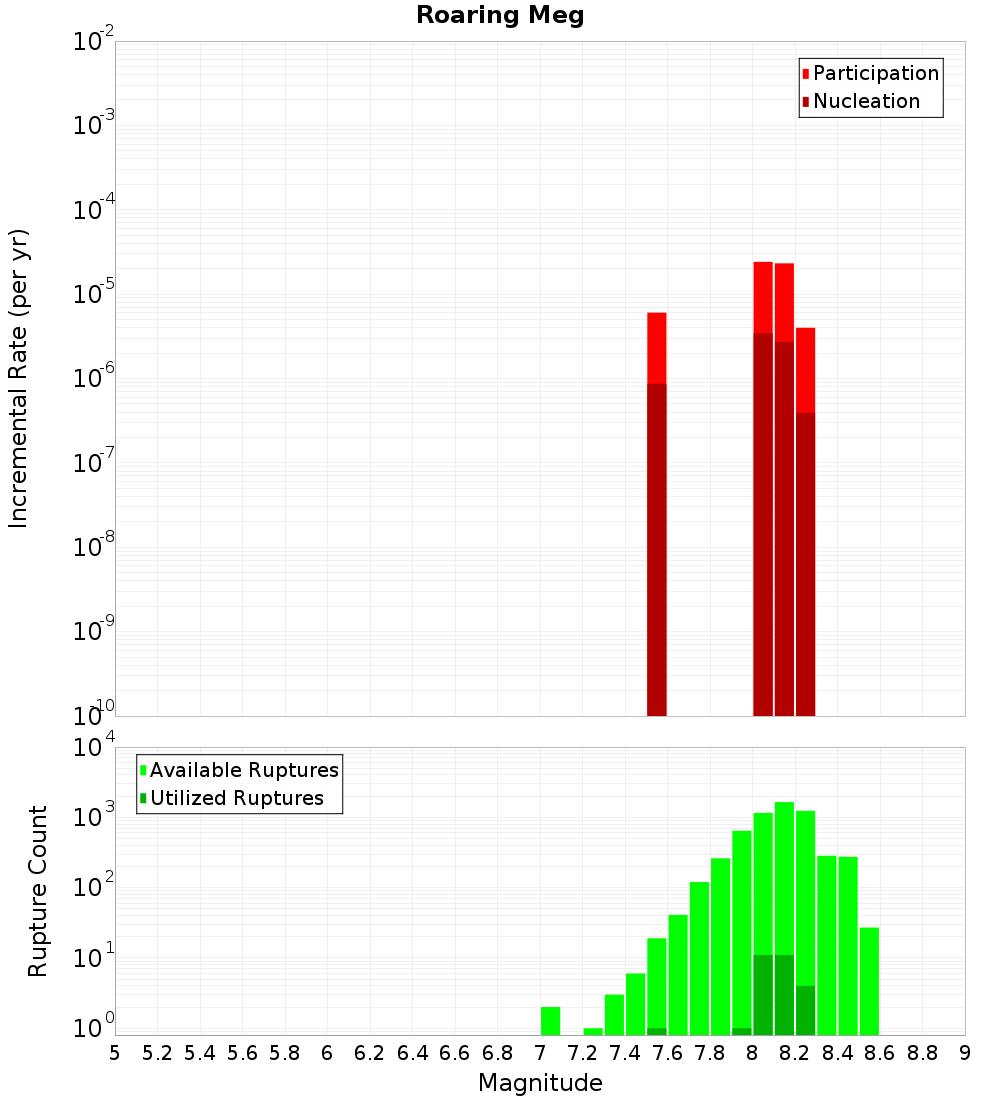 Roaring Meg

Participation
Nucleation

Incremental Rate (per yr)

$10^{-2}$
$10^{-3}$
$10^{-4}$
$10^{-5}$
$10^{-6}$
$10^{-7}$
$10^{-8}$
$10^{-9}$
$10^{-10}$

Available Ruptures
Utilized Ruptures

Rupture Count

$10^{4}$
$10^{3}$
$10^{2}$
$10^{1}$
$10^{0}$

5 5.2 5.4 5.6 5.8 6 6.2 6.4 6.6 6.8 7 7.2 7.4 7.6 7.8 8 8.2 8.4 8.6 8.8 9

Magnitude